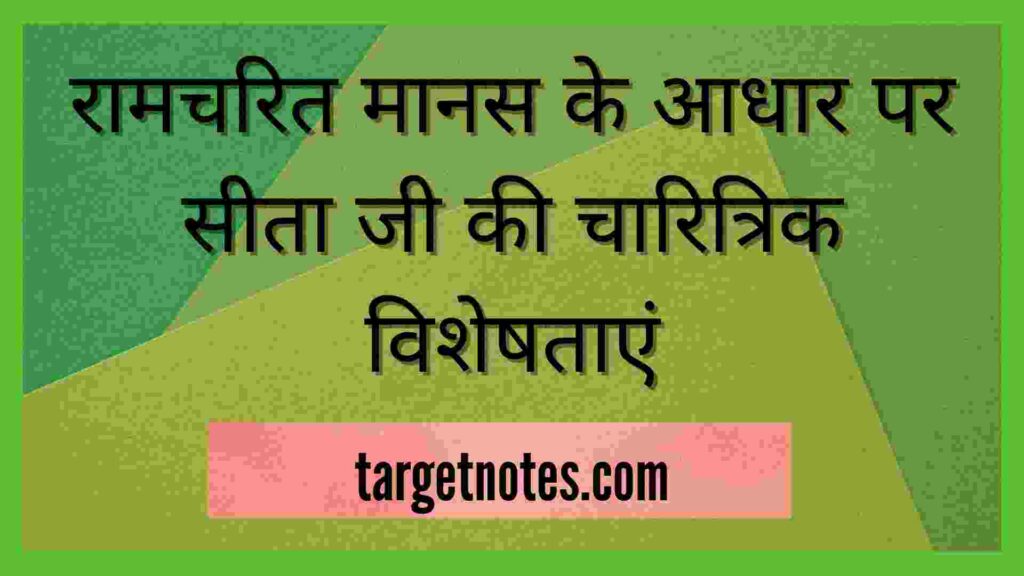 रामचरित मानस के आधार पर सीता जी की चारित्रिक विशेषताएं

targetnotes.com